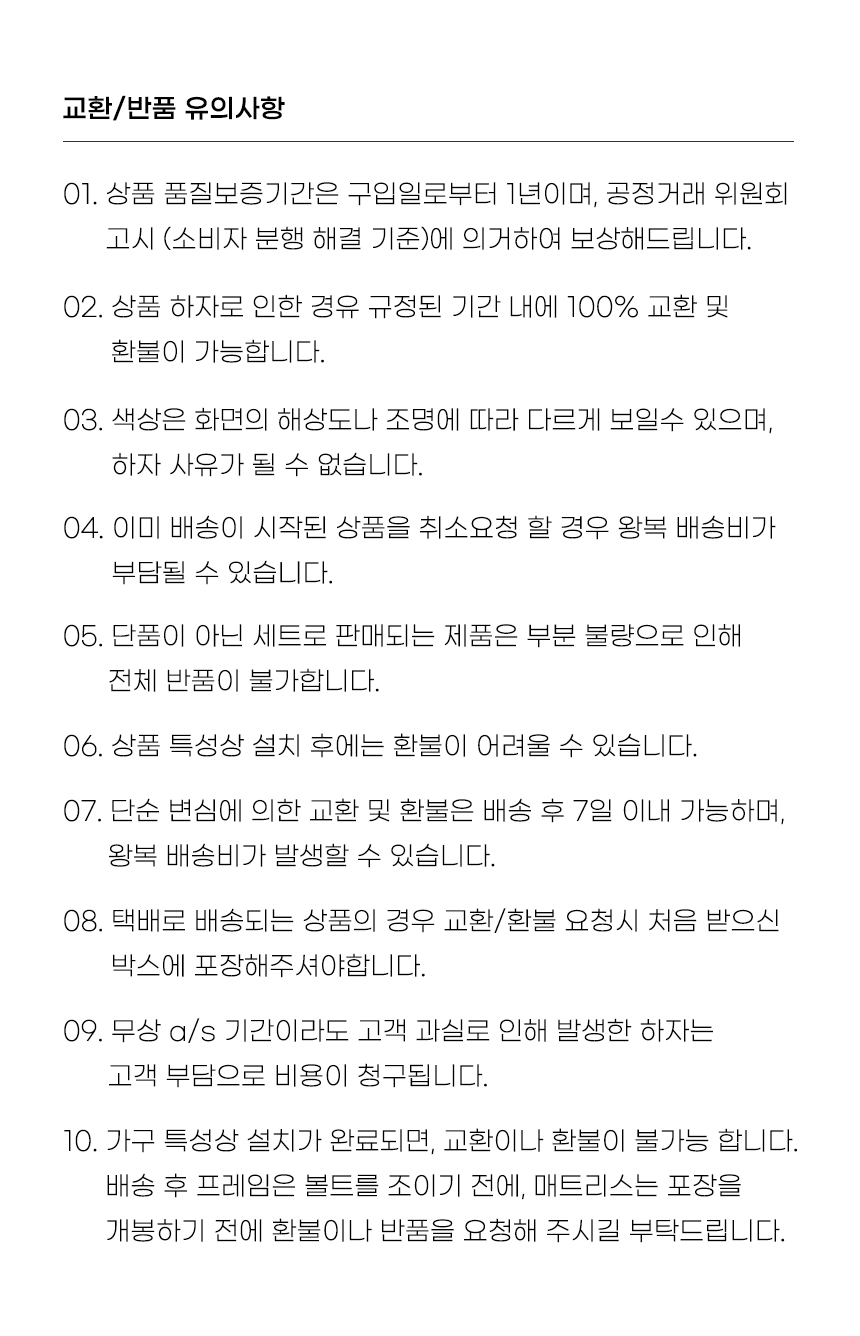 교환/반품 유의사항

01. 상품 품질보증기간은 구입일로부터 1년이며, 공정거래 위원회 고시 (소비자 분행 해결 기준)에 의거하여 보상해드립니다.

02. 상품 하자로 인한 경우 규정된 기간 내에 100% 교환 및 환불이 가능합니다.

03. 색상은 화면의 해상도나 조명에 따라 다르게 보일수 있으며, 하자 사유가 될 수 없습니다.

04. 이미 배송이 시작된 상품을 취소요청 할 경우 왕복 배송비가 부담될 수 있습니다.

05. 단품이 아닌 세트로 판매되는 제품은 부분 불량으로 인해 전체 반품이 불가합니다.

06. 상품 특성상 설치 후에는 환불이 어려울 수 있습니다.

07. 단순 변심에 의한 교환 및 환불은 배송 후 7일 이내 가능하며, 왕복 배송비가 발생할 수 있습니다.

08. 택배로 배송되는 상품의 경우 교환/환불 요청시 처음 받으신 박스에 포장해주셔야합니다.

09. 무상 a/s 기간이라도 고객 과실로 인해 발생한 하자는 고객 부담으로 비용이 청구됩니다.

10. 가구 특성상 설치가 완료되면, 교환이나 환불이 불가능 합니다. 배송 후 프레임은 볼트를 조이기 전에, 매트리스는 포장을 개봉하기 전에 환불이나 반품을 요청해 주시길 부탁드립니다.